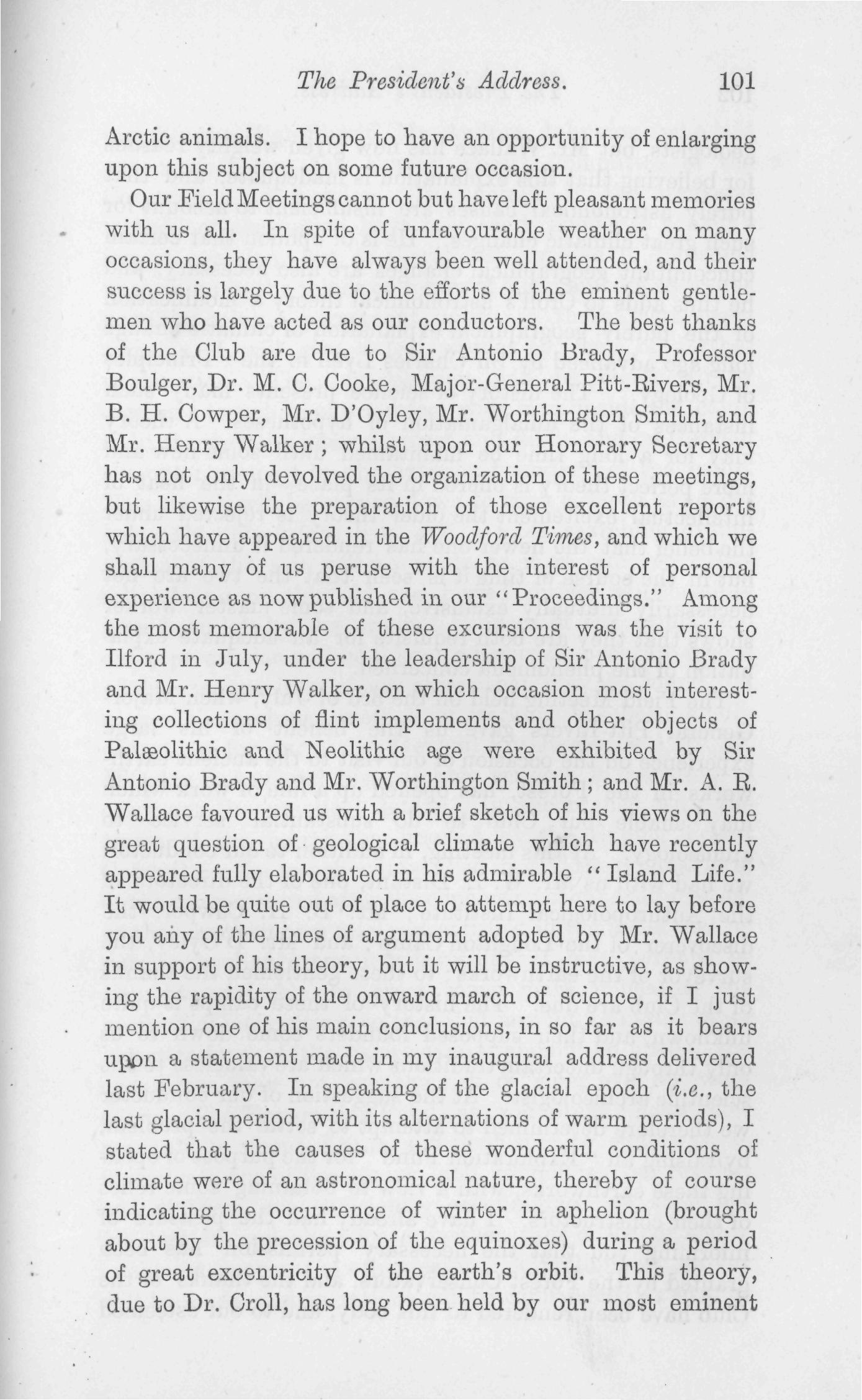 The President's Address. 101

Arctic animals. I hope to have an opportunity of enlarging upon this subject on some future occasion.

Our Field Meetings cannot but have left pleasant memories with us all. In spite of unfavourable weather on many occasions, they have always been well attended, and their success is largely due to the efforts of the eminent gentlemen who have acted as our conductors. The best thanks of the Club are due to Sir Antonio Brady, Professor Boulger, Dr. M. C. Cooke, Major-General Pitt-Rivers, Mr. B. H. Cowper, Mr. D'Oyley, Mr. Worthington Smith, and Mr. Henry Walker; whilst upon our Honorary Secretary has not only devolved the organization of these meetings, but likewise the preparation of those excellent reports which have appeared in the Woodford Times, and which we shall many of us peruse with the interest of personal experience as now published in our "Proceedings." Among the most memorable of these excursions was the visit to Ilford in July, under the leadership of Sir Antonio Brady and Mr. Henry Walker, on which occasion most interesting collections of flint implements and other objects of Palæolithic and Neolithic age were exhibited by Sir Antonio Brady and Mr. Worthington Smith; and Mr. A. R. Wallace favoured us with a brief sketch of his views on the great question of geological climate which have recently appeared fully elaborated in his admirable "Island Life." It would be quite out of place to attempt here to lay before you any of the lines of argument adopted by Mr. Wallace in support of his theory, but it will be instructive, as showing the rapidity of the onward march of science, if I just mention one of his main conclusions, in so far as it bears upon a statement made in my inaugural address delivered last February. In speaking of the glacial epoch (i.e., the last glacial period, with its alternations of warm periods), I stated that the causes of these wonderful conditions of climate were of an astronomical nature, thereby of course indicating the occurrence of winter in aphelion (brought about by the precession of the equinoxes) during a period of great excentricity of the earth's orbit. This theory, due to Dr. Croll, has long been held by our most eminent